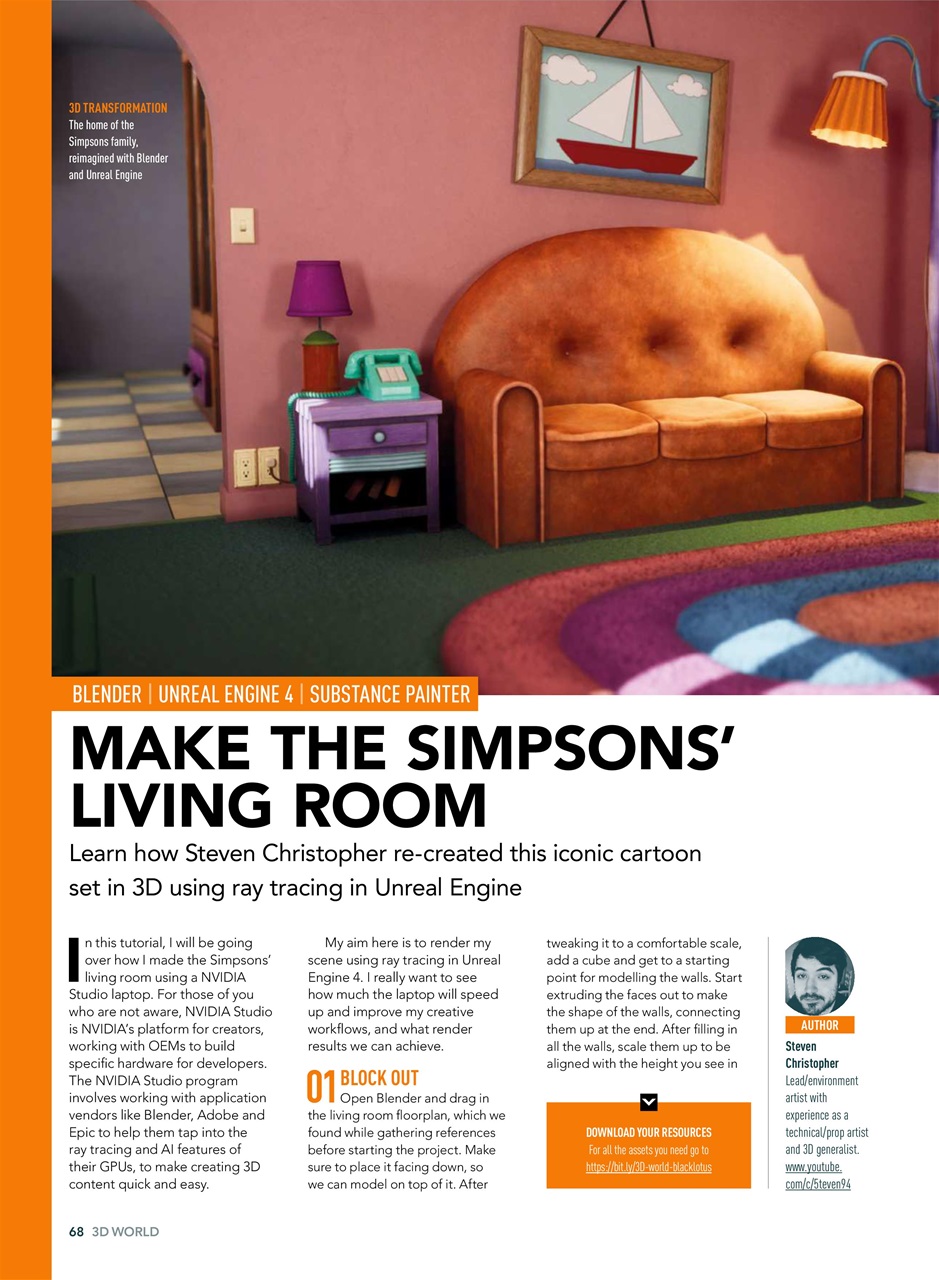 3D TRANSFORMATION
The home of the Simpsons family, reimagined with Blender and Unreal Engine

BLENDER | UNREAL ENGINE 4 | SUBSTANCE PAINTER

MAKE THE SIMPSONS' LIVING ROOM

Learn how Steven Christopher re-created this iconic cartoon set in 3D using ray tracing in Unreal Engine

In this tutorial, I will be going over how I made the Simpsons' living room using a NVIDIA Studio laptop. For those of you who are not aware, NVIDIA Studio is NVIDIA's platform for creators, working with OEMs to build specific hardware for developers. The NVIDIA Studio program involves working with application vendors like Blender, Adobe and Epic to help them tap into the ray tracing and AI features of their GPUs, to make creating 3D content quick and easy.

My aim here is to render my scene using ray tracing in Unreal Engine 4. I really want to see how much the laptop will speed up and improve my creative workflows, and what render results we can achieve.

01 BLOCK OUT
Open Blender and drag in the living room floorplan, which we found while gathering references before starting the project. Make sure to place it facing down, so we can model on top of it. After tweaking it to a comfortable scale, add a cube and get to a starting point for modelling the walls. Start extruding the faces out to make the shape of the walls, connecting them up at the end. After filling in all the walls, scale them up to be aligned with the height you see in

DOWNLOAD YOUR RESOURCES
For all the assets you need go to
https://bit.ly/3D-world-blacklotus

AUTHOR
Steven Christopher
Lead/environment artist with experience as a technical/prop artist and 3D generalist.
www.youtube.com/c/5teven94

68 3D WORLD